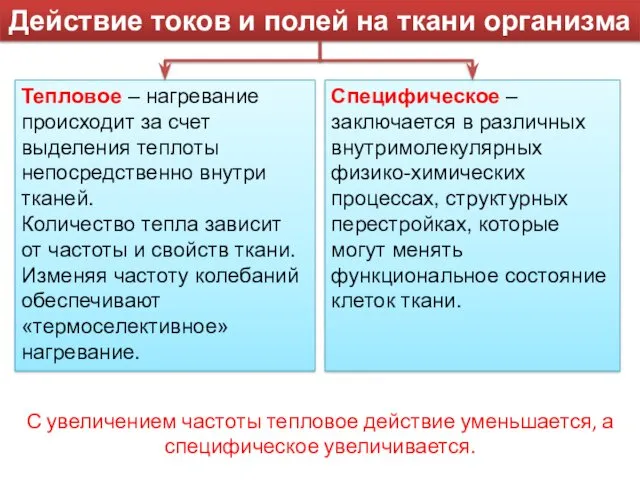 Действие токов и полей на ткани организма

Тепловое – нагревание происходит за счет выделения теплоты непосредственно внутри тканей.
Количество тепла зависит от частоты и свойств ткани.
Изменяя частоту колебаний обеспечивают «термоселективное» нагревание.

Специфическое – заключается в различных внутримолекулярных физико-химических процессах, структурных перестройках, которые могут менять функциональное состояние клеток ткани.

С увеличением частоты тепловое действие уменьшается, а специфическое увеличивается.